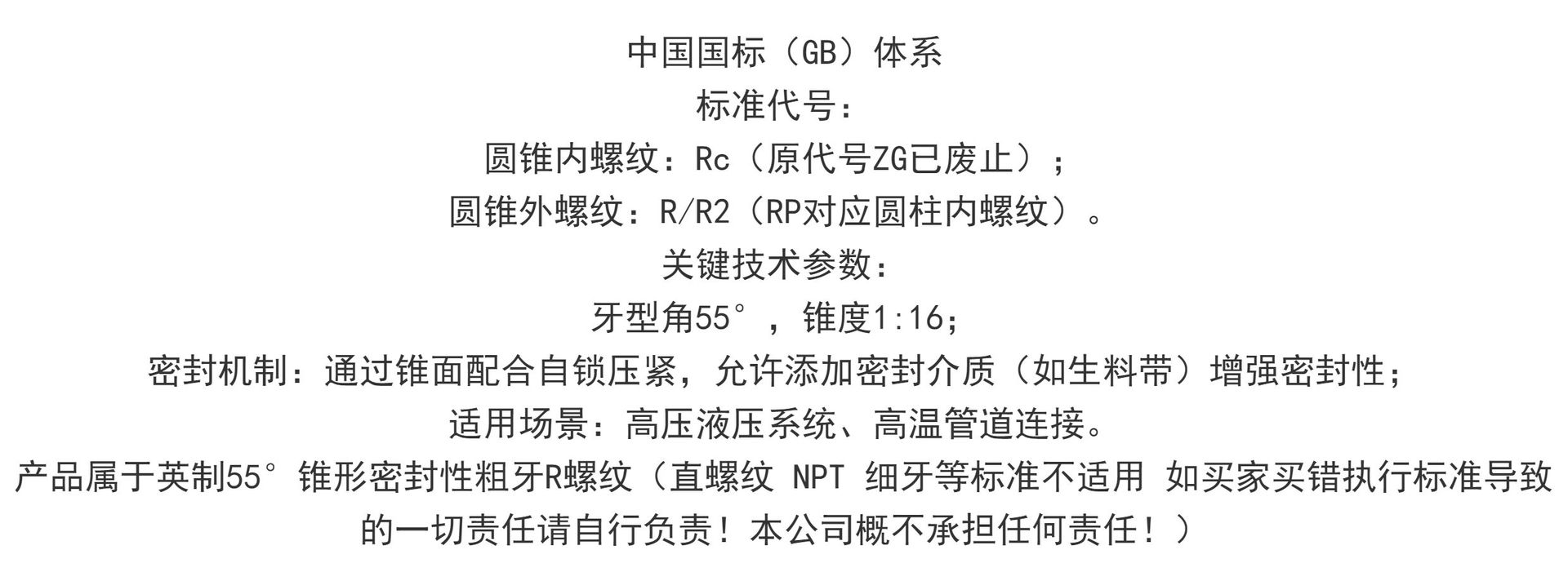 中国国标（GB）体系

标准代号：

圆锥内螺纹：Rc（原代号ZG已废止）；

圆锥外螺纹：R/R2（RP对应圆柱内螺纹）。

关键技术参数：

牙型角55°，锥度1:16；

密封机制：通过锥面配合自锁压紧，允许添加密封介质（如生料带）增强密封性；

适用场景：高压液压系统、高温管道连接。

产品属于英制55°锥形密封性粗牙R螺纹（直螺纹 NPT 细牙等标准不适用 如买家买错执行标准导致的一切责任请自行负责！本公司概不承担任何责任！）